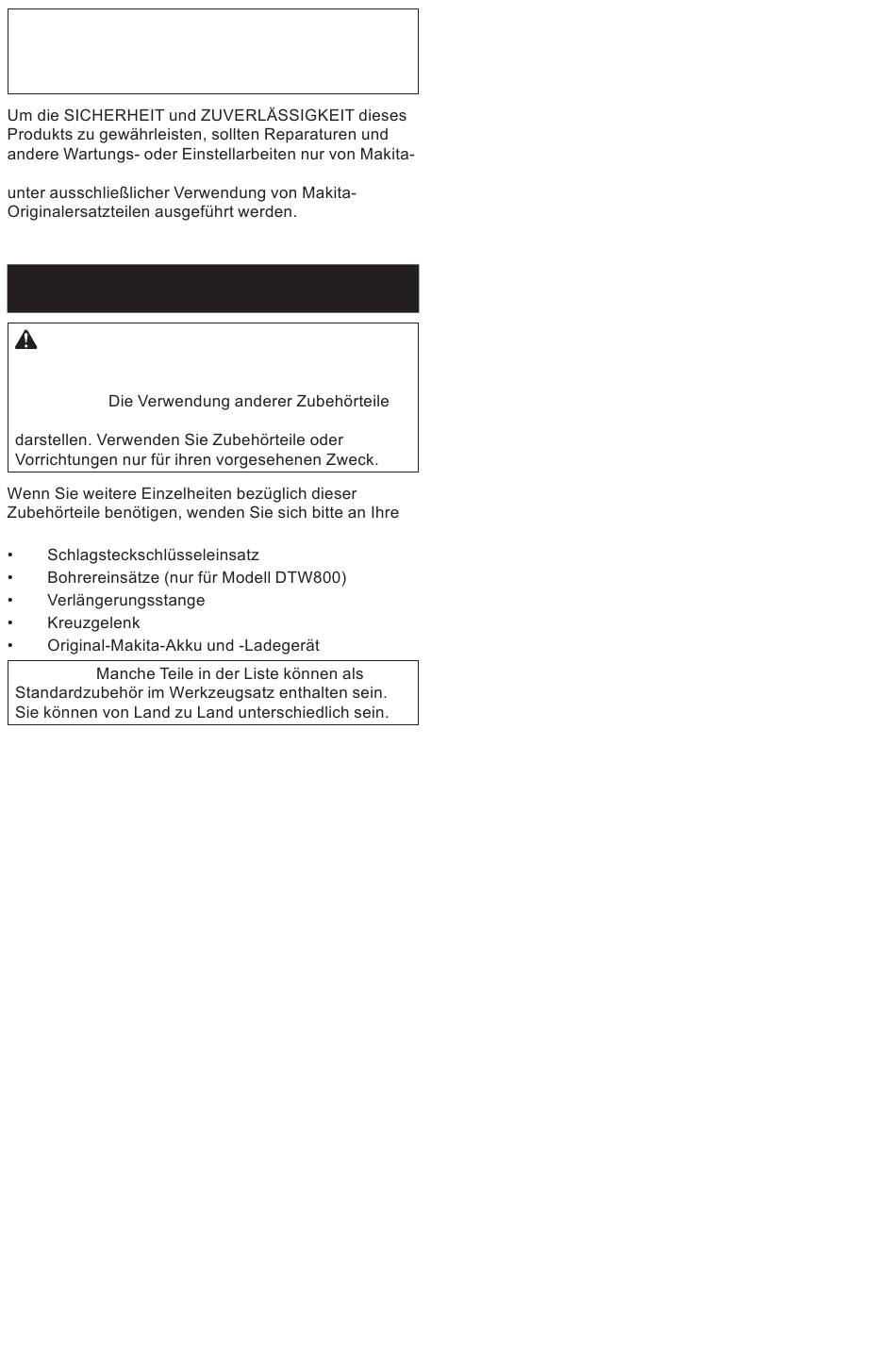 Um die SICHERHEIT und ZUVERLÄSSIGKEIT dieses Produkts zu gewährleisten, sollten Reparaturen und andere Wartungs- oder Einstellarbeiten nur von Makita-

unter ausschließlicher Verwendung von Makita-Originalersatzteilen ausgeführt werden.

Die Verwendung anderer Zubehörteile

darstellen. Verwenden Sie Zubehörteile oder Vorrichtungen nur für ihren vorgesehenen Zweck.

Wenn Sie weitere Einzelheiten bezüglich dieser Zubehörteile benötigen, wenden Sie sich bitte an Ihre

• Schlagsteckschlüsseleinsatz
• Bohrereinsätze (nur für Modell DTW800)
• Verlängerungsstange
• Kreuzgelenk
• Original-Makita-Akku und -Ladegerät

Manche Teile in der Liste können als Standardzubehör im Werkzeugsatz enthalten sein. Sie können von Land zu Land unterschiedlich sein.